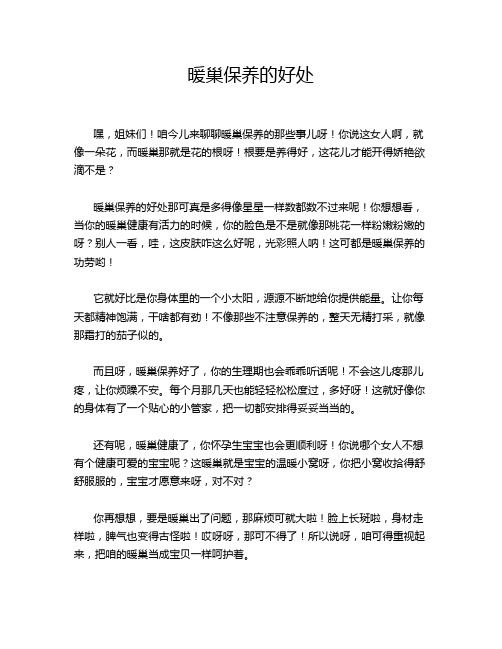 暖巢保养的好处

嘿，姐妹们！咱今儿来聊聊暖巢保养的那些事儿呀！你说这女人啊，就像一朵花，而暖巢那就是花的根呀！根要是养得好，这花儿才能开得娇艳欲滴不是？

暖巢保养的好处那可真是多得像星星一样数都数不过来呢！你想想看，当你的暖巢健康有活力的时候，你的脸色是不是就像那桃花一样粉嫩粉嫩的呀？别人一看，哇，这皮肤咋这么好呢，光彩照人呐！这可都是暖巢保养的功劳哟！

它就好比是你身体里的一个小太阳，源源不断地给你提供能量。让你每天都精神饱满，干啥都有劲！不像那些不注意保养的，整天无精打采，就像那霜打的茄子似的。

而且呀，暖巢保养好了，你的生理期也会乖乖听话呢！不会这儿疼那儿疼，让你烦躁不安。每个月那几天也能轻轻松松度过，多好呀！这就好像你的身体有了一个贴心的小管家，把一切都安排得妥妥当当的。

还有呢，暖巢健康了，你怀孕生宝宝也会更顺利呀！你说哪个女人不想有个健康可爱的宝宝呢？这暖巢就是宝宝的温暖小窝呀，你把小窝收拾得舒舒服服的，宝宝才愿意来呀，对不对？

你再想想，要是暖巢出了问题，那麻烦可就大啦！脸上长斑啦，身材走样啦，脾气也变得古怪啦！哎呀呀，那可不得了！所以说呀，咱可得重视起来，把咱的暖巢当成宝贝一样呵护着。